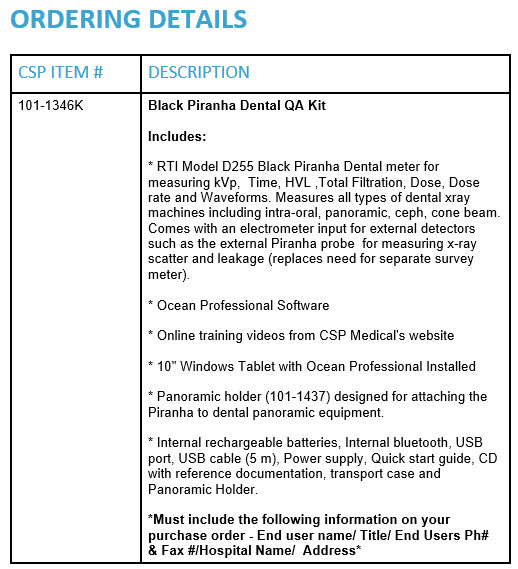 ORDERING DETAILS

| CSP ITEM # | DESCRIPTION |
|---|---|
| 101-1346K | Black Piranha Dental QA Kit<br><br>Includes:<br><br>* RTI Model D255 Black Piranha Dental meter for measuring kVp,  Time, HVL ,Total Filtration, Dose, Dose rate and Waveforms. Measures all types of dental xray machines including intra-oral, panoramic, ceph, cone beam. Comes with an electrometer input for external detectors such as the external Piranha probe  for measuring x-ray scatter and leakage (replaces need for separate survey meter).<br><br>* Ocean Professional Software<br><br>* Online training videos from CSP Medical's website<br><br>* 10" Windows Tablet with Ocean Professional Installed<br><br>* Panoramic holder (101-1437) designed for attaching the Piranha to dental panoramic equipment.<br><br>* Internal rechargeable batteries, Internal bluetooth, USB port, USB cable (5 m), Power supply, Quick start guide, CD with reference documentation, transport case and Panoramic Holder.<br><br>*Must include the following information on your purchase order - End user name/ Title/ End Users Ph# & Fax #/Hospital Name/  Address* |